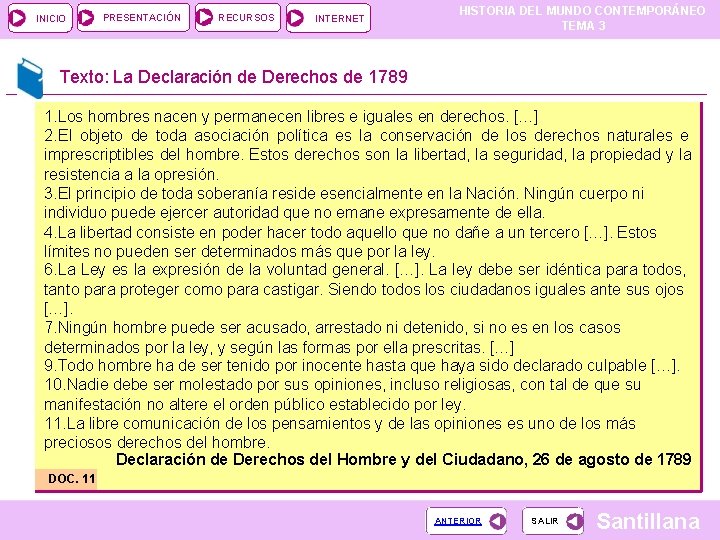 INICIO PRESENTACIÓN RECURSOS INTERNET

HISTORIA DEL MUNDO CONTEMPORÁNEO
TEMA 3

Texto: La Declaración de Derechos de 1789

1.Los hombres nacen y permanecen libres e iguales en derechos. […]
2.El objeto de toda asociación política es la conservación de los derechos naturales e imprescriptibles del hombre. Estos derechos son la libertad, la seguridad, la propiedad y la resistencia a la opresión.
3.El principio de toda soberanía reside esencialmente en la Nación. Ningún cuerpo ni individuo puede ejercer autoridad que no emane expresamente de ella.
4.La libertad consiste en poder hacer todo aquello que no dañe a un tercero […]. Estos límites no pueden ser determinados más que por la ley.
6.La Ley es la expresión de la voluntad general. […]. La ley debe ser idéntica para todos, tanto para proteger como para castigar. Siendo todos los ciudadanos iguales ante sus ojos […].
7.Ningún hombre puede ser acusado, arrestado ni detenido, si no es en los casos determinados por la ley, y según las formas por ella prescritas. […]
9.Todo hombre ha de ser tenido por inocente hasta que haya sido declarado culpable […].
10.Nadie debe ser molestado por sus opiniones, incluso religiosas, con tal de que su manifestación no altere el orden público establecido por ley.
11.La libre comunicación de los pensamientos y de las opiniones es uno de los más preciosos derechos del hombre.
Declaración de Derechos del Hombre y del Ciudadano, 26 de agosto de 1789

DOC. 11

ANTERIOR SALIR Santillana